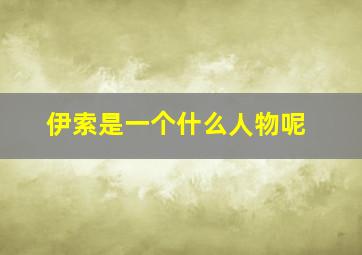 伊索是一个什么人物呢